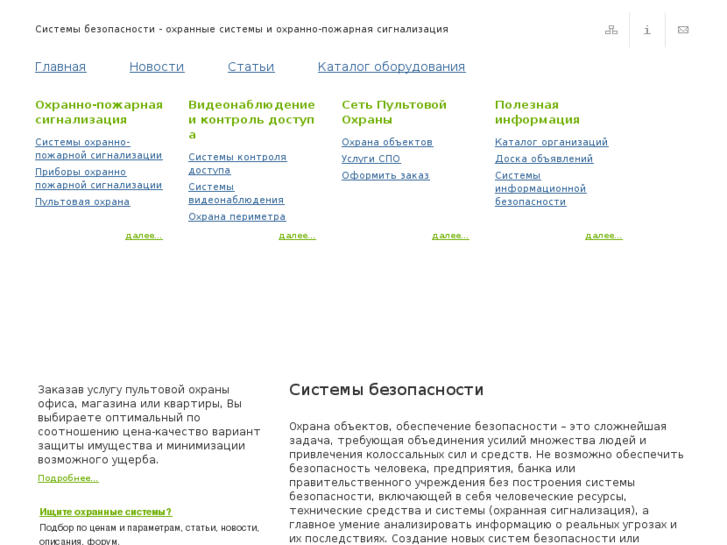 Системы безопасности - охранные системы и охранно-пожарная сигнализация

Главная Новости Статьи Каталог оборудования

Охранно-пожарная сигнализация

Системы охранно-пожарной сигнализации
Приборы охранно пожарной сигнализации
Пультовая охрана

далее...

Видеонаблюдение и контроль доступа

Системы контроля доступа
Системы видеонаблюдения
Охрана периметра

далее...

Сеть Пультовой Охраны

Охрана объектов
Услуги СПО
Оформить заказ

далее...

Полезная информация

Каталог организаций
Доска объявлений
Системы информационной безопасности

далее...

Заказав услугу пультовой охраны офиса, магазина или квартиры, Вы выбираете оптимальный по соотношению цена-качество вариант защиты имущества и минимизации возможного ущерба.

Подробнее...

Ищите охранные системы?

Подбор по ценам и параметрам, статьи, новости, описания, форум.

Системы безопасности

Охрана объектов, обеспечение безопасности – это сложнейшая задача, требующая объединения усилий множества людей и привлечения колоссальных сил и средств. Не возможно обеспечить безопасность человека, предприятия, банка или правительственного учреждения без построения системы безопасности, включающей в себя человеческие ресурсы, технические средства и системы (охранная сигнализация), а главное умение анализировать информацию о реальных угрозах и их последствиях. Создание новых систем безопасности или